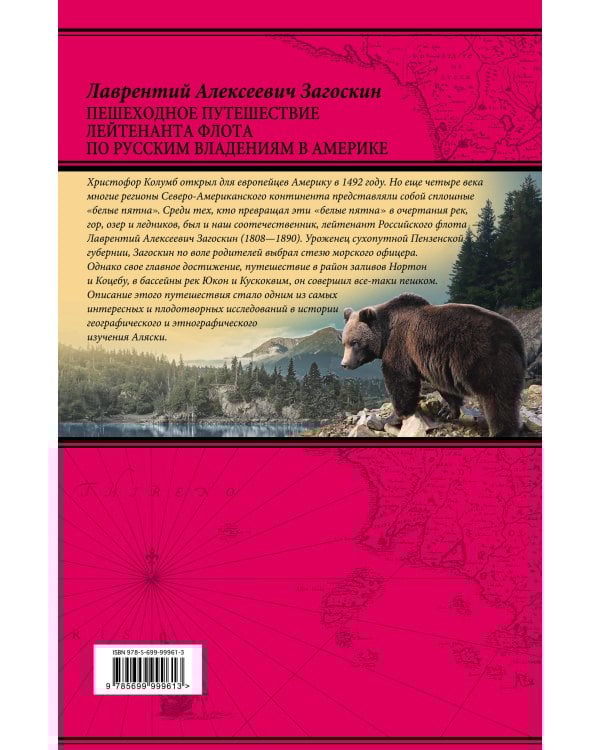 Лаврентий Алексеевич Загоскин
ПЕШЕХОДНОЕ ПУТЕШЕСТВИЕ
ЛЕЙТЕНАНТА ФЛОТА
ПО РУССКИМ ВЛАДЕНИЯМ В АМЕРИКЕ

Христофор Колумб открыл для европейцев Америку в 1492 году. Но еще четыре века многие регионы Северо-Американского континента представляли собой сплошные «белые пятна». Среди тех, кто превращал эти «белые пятна» в очертания рек, гор, озер и ледников, был и наш соотечественник, лейтенант Российского флота Лаврентий Алексеевич Загоскин (1808—1890). Уроженец сухопутной Пензенской губернии, Загоскин по воле родителей выбрал стезю морского офицера. Однако свое главное достижение, путешествие в район заливов Нортон и Коцебу, в бассейны рек Юкон и Кускоквим, он совершил все-таки пешком. Описание этого путешествия стало одним из самых интересных и плодотворных исследований в истории географического и этнографического изучения Аляски.

ISBN 978-5-699-99961-3

9 785699 999613 >